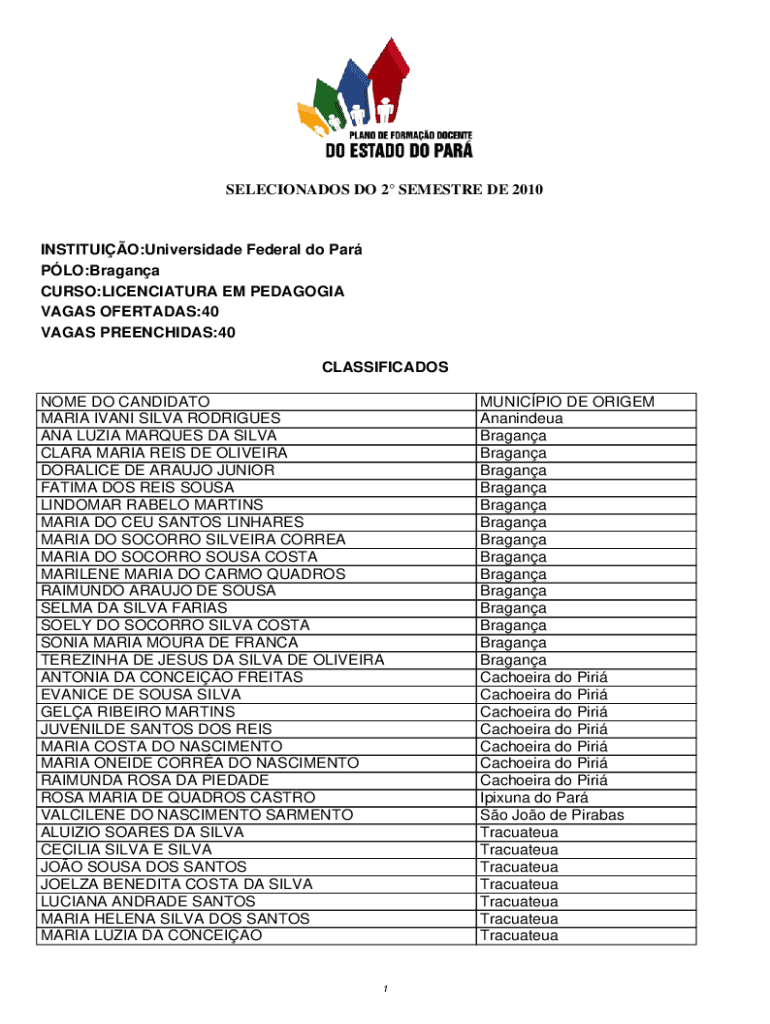 PLANO DE FORMAÇÃO DOCENTE
DO ESTADO DO PARÁ

SELECIONADOS DO 2° SEMESTRE DE 2010

INSTITUIÇÃO:Universidade Federal do Pará
PÓLO:Bragança
CURSO:LICENCIATURA EM PEDAGOGIA
VAGAS OFERTADAS:40
VAGAS PREENCHIDAS:40

CLASSIFICADOS

| NOME DO CANDIDATO | MUNICÍPIO DE ORIGEM |
|---|---|
| MARIA IVANI SILVA RODRIGUES | Ananindeua |
| ANA LUZIA MARQUES DA SILVA | Bragança |
| CLARA MARIA REIS DE OLIVEIRA | Bragança |
| DORALICE DE ARAUJO JUNIOR | Bragança |
| FATIMA DOS REIS SOUSA | Bragança |
| LINDOMAR RABELO MARTINS | Bragança |
| MARIA DO CEU SANTOS LINHARES | Bragança |
| MARIA DO SOCORRO SILVEIRA CORREA | Bragança |
| MARIA DO SOCORRO SOUSA COSTA | Bragança |
| MARILENE MARIA DO CARMO QUADROS | Bragança |
| RAIMUNDO ARAUJO DE SOUSA | Bragança |
| SELMA DA SILVA FARIAS | Bragança |
| SOELY DO SOCORRO SILVA COSTA | Bragança |
| SONIA MARIA MOURA DE FRANCA | Bragança |
| TEREZINHA DE JESUS DA SILVA DE OLIVEIRA | Bragança |
| ANTONIA DA CONCEIÇÃO FREITAS | Cachoeira do Piriá |
| EVANICE DE SOUSA SILVA | Cachoeira do Piriá |
| GELÇA RIBEIRO MARTINS | Cachoeira do Piriá |
| JUVENILDE SANTOS DOS REIS | Cachoeira do Piriá |
| MARIA COSTA DO NASCIMENTO | Cachoeira do Piriá |
| MARIA ONEIDE CORRÊA DO NASCIMENTO | Cachoeira do Piriá |
| RAIMUNDA ROSA DA PIEDADE | Cachoeira do Piriá |
| ROSA MARIA DE QUADROS CASTRO | Ipixuna do Pará |
| VALCILENE DO NASCIMENTO SARMENTO | São João de Pirabas |
| ALUIZIO SOARES DA SILVA | Tracuateua |
| CECILIA SILVA E SILVA | Tracuateua |
| JOÃO SOUSA DOS SANTOS | Tracuateua |
| JOELZA BENEDITA COSTA DA SILVA | Tracuateua |
| LUCIANA ANDRADE SANTOS | Tracuateua |
| MARIA HELENA SILVA DOS SANTOS | Tracuateua |
| MARIA LUZIA DA CONCEIÇÃO | Tracuateua |

1